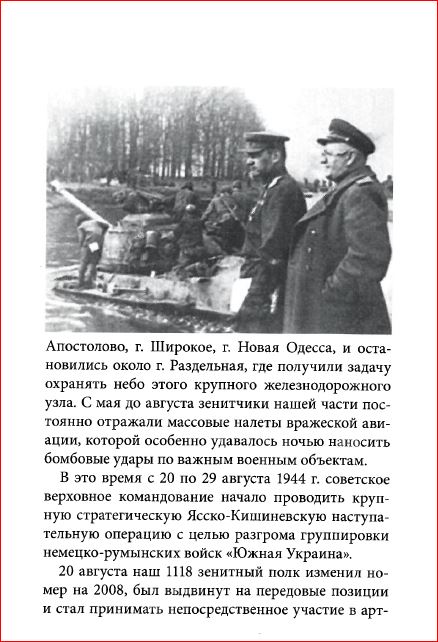 Апостолово, г. Широкое, г. Новая Одесса, и остановились около г. Раздельная, где получили задачу охранять небо этого крупного железнодорожного узла. С мая до августа зенитчики нашей части постоянно отражали массовые налеты вражеской авиации, которой особенно удавалось ночью наносить бомбовые удары по важным военным объектам.

В это время с 20 по 29 августа 1944 г. советское верховное командование начало проводить крупную стратегическую Ясско-Кишиневскую наступательную операцию с целью разгрома группировки немецко-румынских войск «Южная Украина».

20 августа наш 1118 зенитный полк изменил номер на 2008, был выдвинут на передовые позиции и стал принимать непосредственное участие в арт-